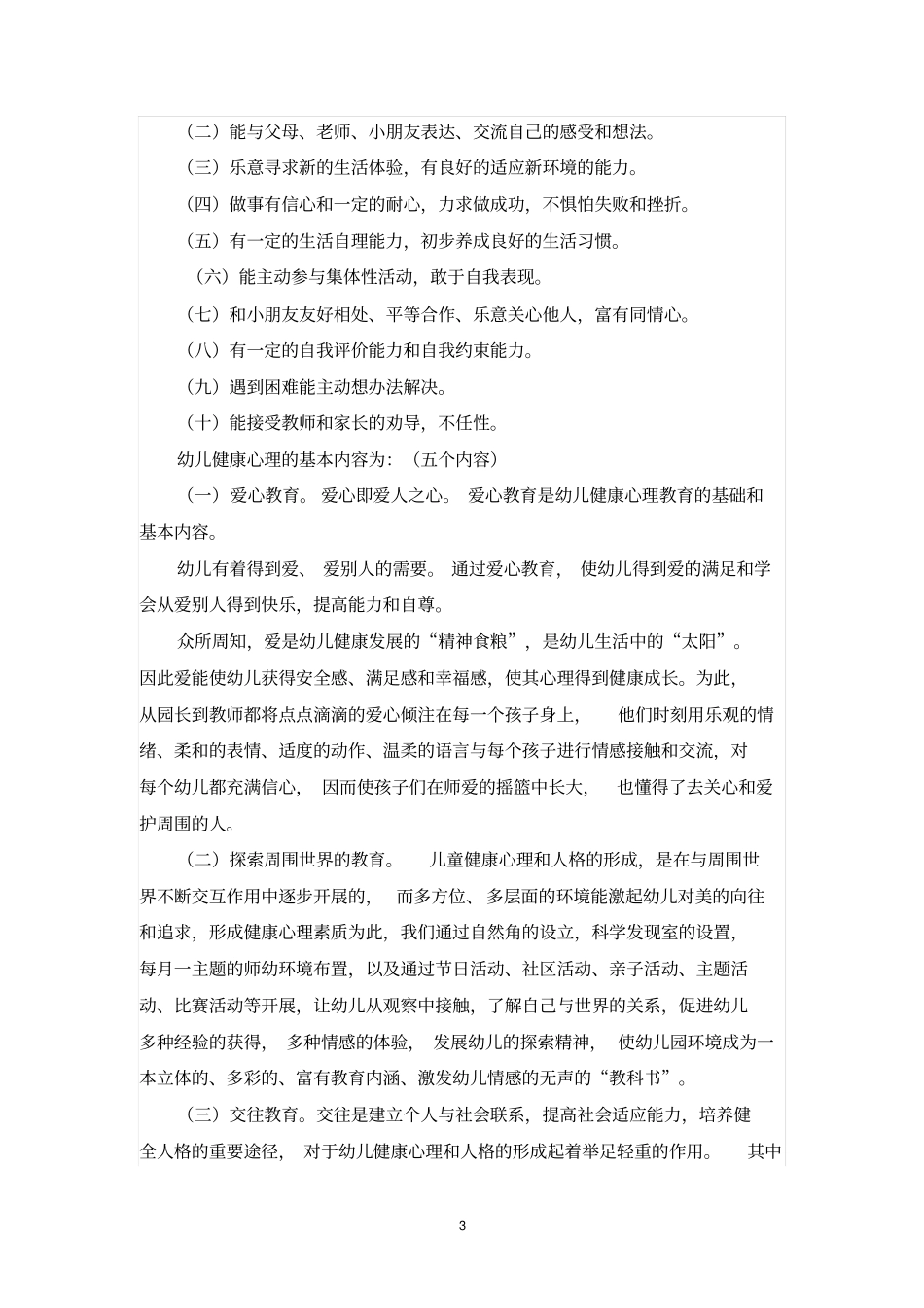 （二）能与父母、老师、小朋友表达、交流自己的感受和想法。

（三）乐意寻求新的生活体验，有良好的适应新环境的能力。

（四）做事有信心和一定的耐心，力求做成功，不惧怕失败和挫折。

（五）有一定的生活自理能力，初步养成良好的生活习惯。

（六）能主动参与集体性活动，敢于自我表现。

（七）和小朋友友好相处、平等合作、乐意关心他人，富有同情心。

（八）有一定的自我评价能力和自我约束能力。

（九）遇到困难能主动想办法解决。

（十）能接受教师和家长的劝导，不任性。

幼儿健康心理的基本内容为：（五个内容）

（一）爱心教育。爱心即爱人之心。爱心教育是幼儿健康心理教育的基础和基本内容。

幼儿有着得到爱、爱别人的需要。通过爱心教育，使幼儿得到爱的满足和学会从爱别人得到快乐，提高能力和自尊。

众所周知，爱是幼儿健康发展的“精神食粮”，是幼儿生活中的“太阳”。因此爱能使幼儿获得安全感、满足感和幸福感，使其心理得到健康成长。为此，从园长到教师都将点点滴滴的爱心倾注在每一个孩子身上，他们时刻用乐观的情绪、柔和的表情、适度的动作、温柔的语言与每个孩子进行情感接触和交流，对每个幼儿都充满信心，因而使孩子们在师爱的摇篮中长大，也懂得了去关心和爱护周围的人。

（二）探索周围世界的教育。儿童健康心理和人格的形成，是在与周围世界不断交互作用中逐步开展的，而多方位、多层面的环境能激起幼儿对美的向往和追求，形成健康心理素质为此，我们通过自然角的设立，科学发现室的设置，每月一主题的师幼环境布置，以及通过节日活动、社区活动、亲子活动、主题活动、比赛活动等开展，让幼儿从观察中接触，了解自己与世界的关系，促进幼儿多种经验的获得，多种情感的体验，发展幼儿的探索精神，使幼儿园环境成为一本立体的、多彩的、富有教育内涵、激发幼儿情感的无声的“教科书”。

（三）交往教育。交往是建立个人与社会联系，提高社会适应能力，培养健全人格的重要途径，对于幼儿健康心理和人格的形成起着举足轻重的作用。其中

3